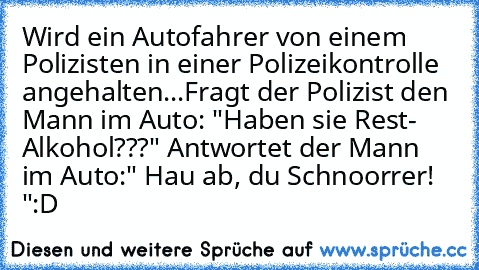 Wird ein Autofahrer von einem Polizisten in einer Polizeikontrolle angehalten...Fragt der Polizist den Mann im Auto: "Haben sie Rest-Alkohol???" Antwortet der Mann im Auto:" Hau ab, du Schnoorrer! ":D

Diesen und weitere Sprüche auf www.sprüche.cc